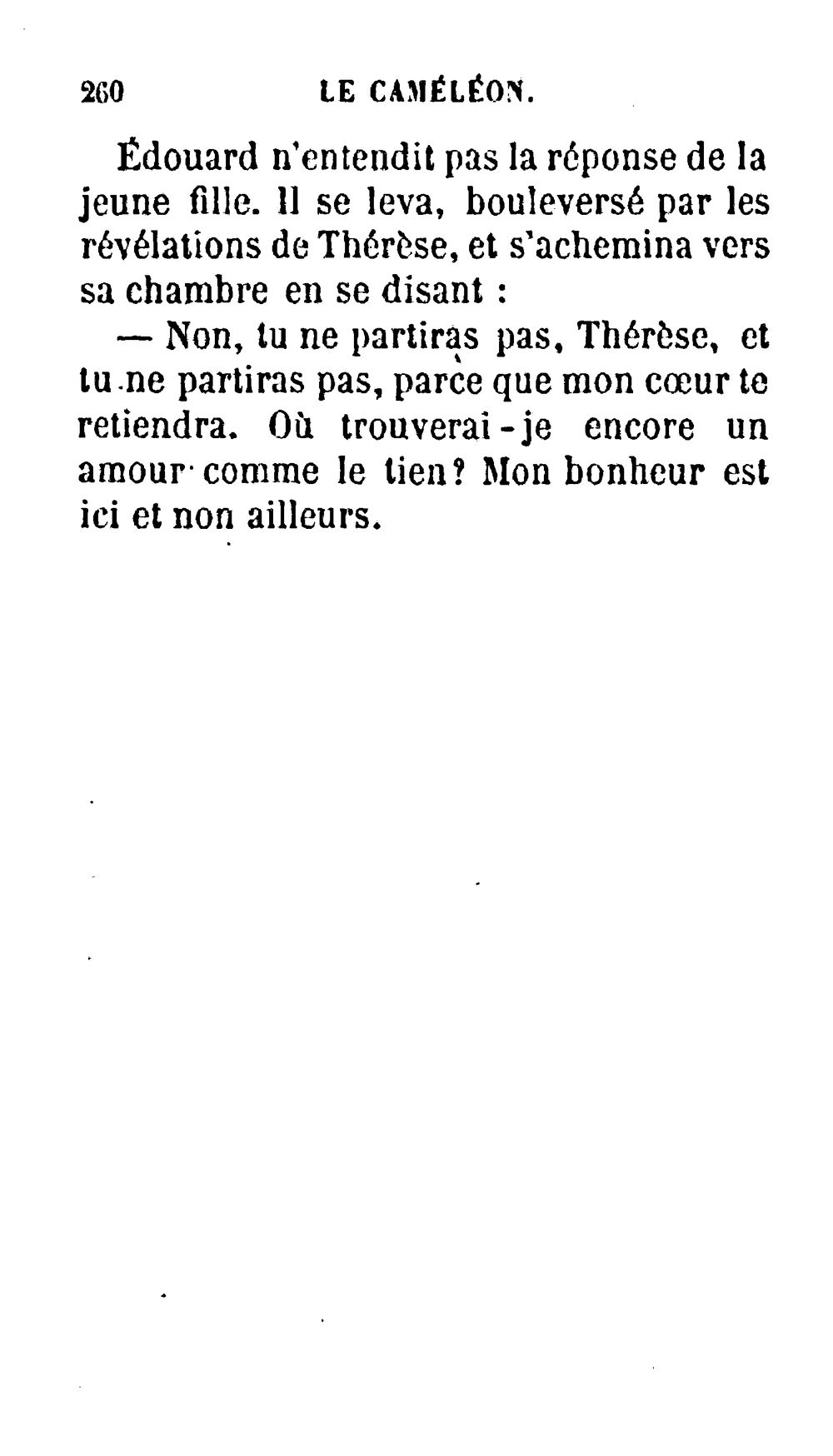 260 LE CAMÉLÉON.

Édouard n'entendit pas la réponse de la jeune fille. Il se leva, bouleversé par les révélations de Thérèse, et s'achemina vers sa chambre en se disant :

— Non, tu ne partiras pas, Thérèse, et tu ne partiras pas, parce que mon cœur te retiendra. Où trouverai-je encore un amour comme le tien? Mon bonheur est ici et non ailleurs.